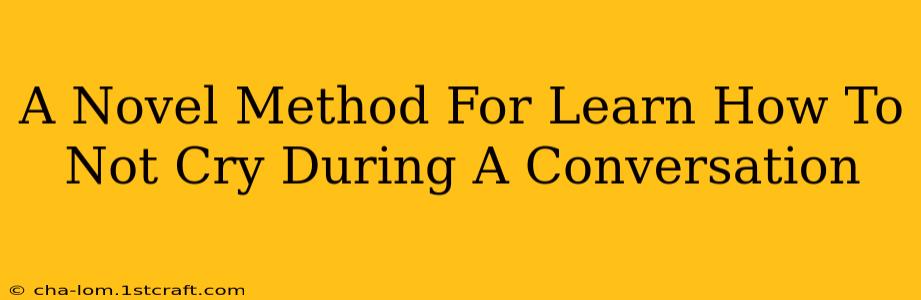 A Novel Method For Learn How To Not Cry During A Conversation

© cha-lom.1stcraft.com